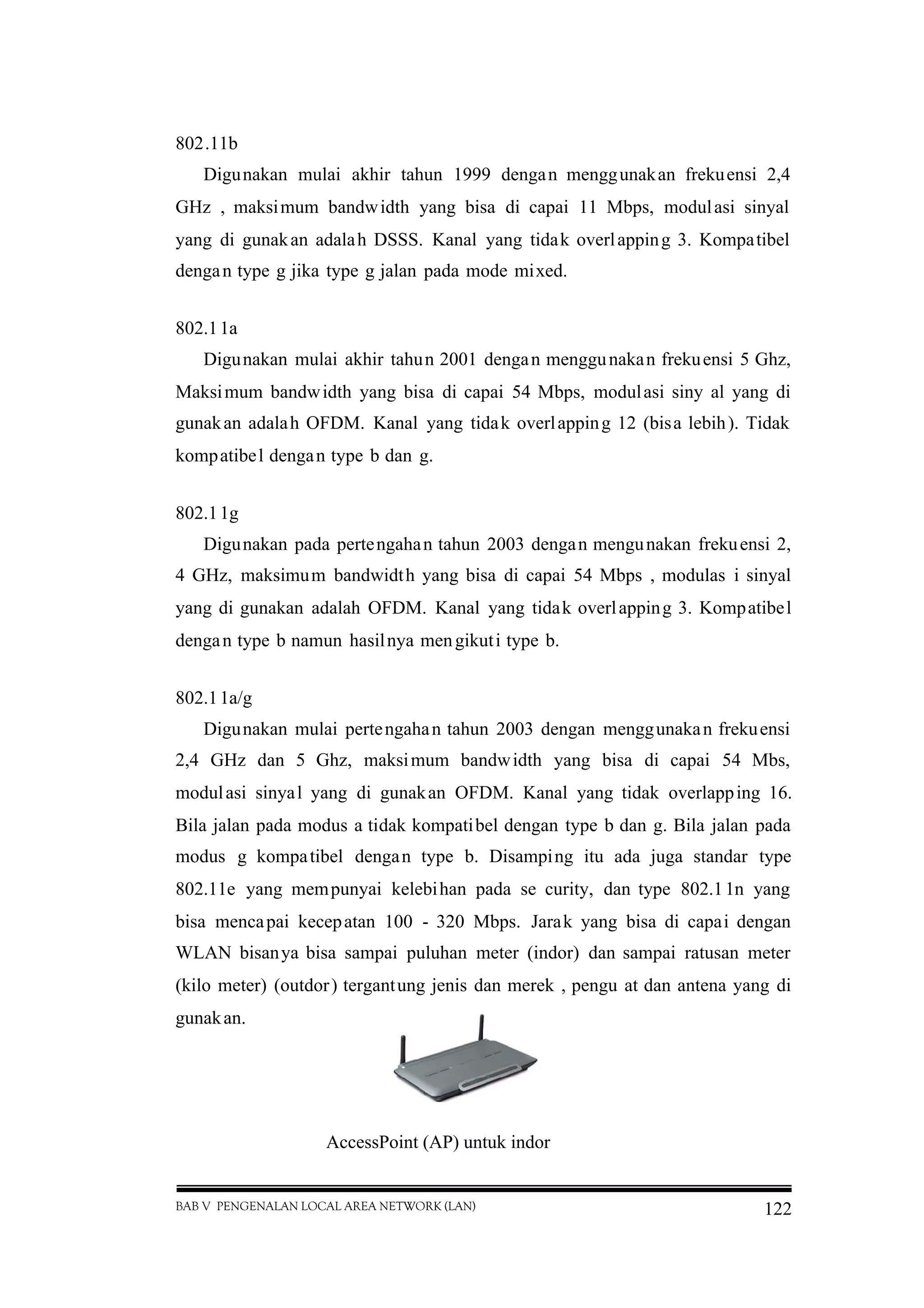 802.11b

Digunakan mulai akhir tahun 1999 dengan menggunakan frekuensi 2,4 GHz , maksimum bandwidth yang bisa di capai 11 Mbps, modulasi sinyal yang di gunakan adalah DSSS. Kanal yang tidak overlapping 3. Kompatibel dengan type g jika type g jalan pada mode mixed.

802.11a

Digunakan mulai akhir tahun 2001 dengan menggunakan frekuensi 5 Ghz, Maksimum bandwidth yang bisa di capai 54 Mbps, modulasi siny al yang di gunakan adalah OFDM. Kanal yang tidak overlapping 12 (bisa lebih). Tidak kompatibel dengan type b dan g.

802.11g

Digunakan pada pertengahan tahun 2003 dengan mengunakan frekuensi 2, 4 GHz, maksimum bandwidth yang bisa di capai 54 Mbps , modulas i sinyal yang di gunakan adalah OFDM. Kanal yang tidak overlapping 3. Kompatibel dengan type b namun hasilnya mengikuti type b.

802.11a/g

Digunakan mulai pertengahan tahun 2003 dengan menggunakan frekuensi 2,4 GHz dan 5 Ghz, maksimum bandwidth yang bisa di capai 54 Mbs, modulasi sinyal yang di gunakan OFDM. Kanal yang tidak overlapping 16. Bila jalan pada modus a tidak kompatibel dengan type b dan g. Bila jalan pada modus g kompatibel dengan type b. Disamping itu ada juga standar type 802.11e yang mempunyai kelebihan pada se curity, dan type 802.11n yang bisa mencapai kecepatan 100 - 320 Mbps. Jarak yang bisa di capai dengan WLAN bisanya bisa sampai puluhan meter (indor) dan sampai ratusan meter (kilo meter) (outdor) tergantung jenis dan merek , pengu at dan antena yang di gunakan.

AccessPoint (AP) untuk indor

BAB V PENGENALAN LOCAL AREA NETWORK (LAN) 122